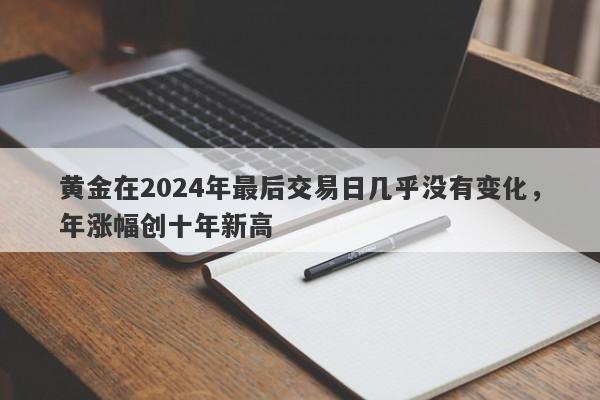 黄金在2024年最后交易日几乎没有变化，年涨幅创十年新高